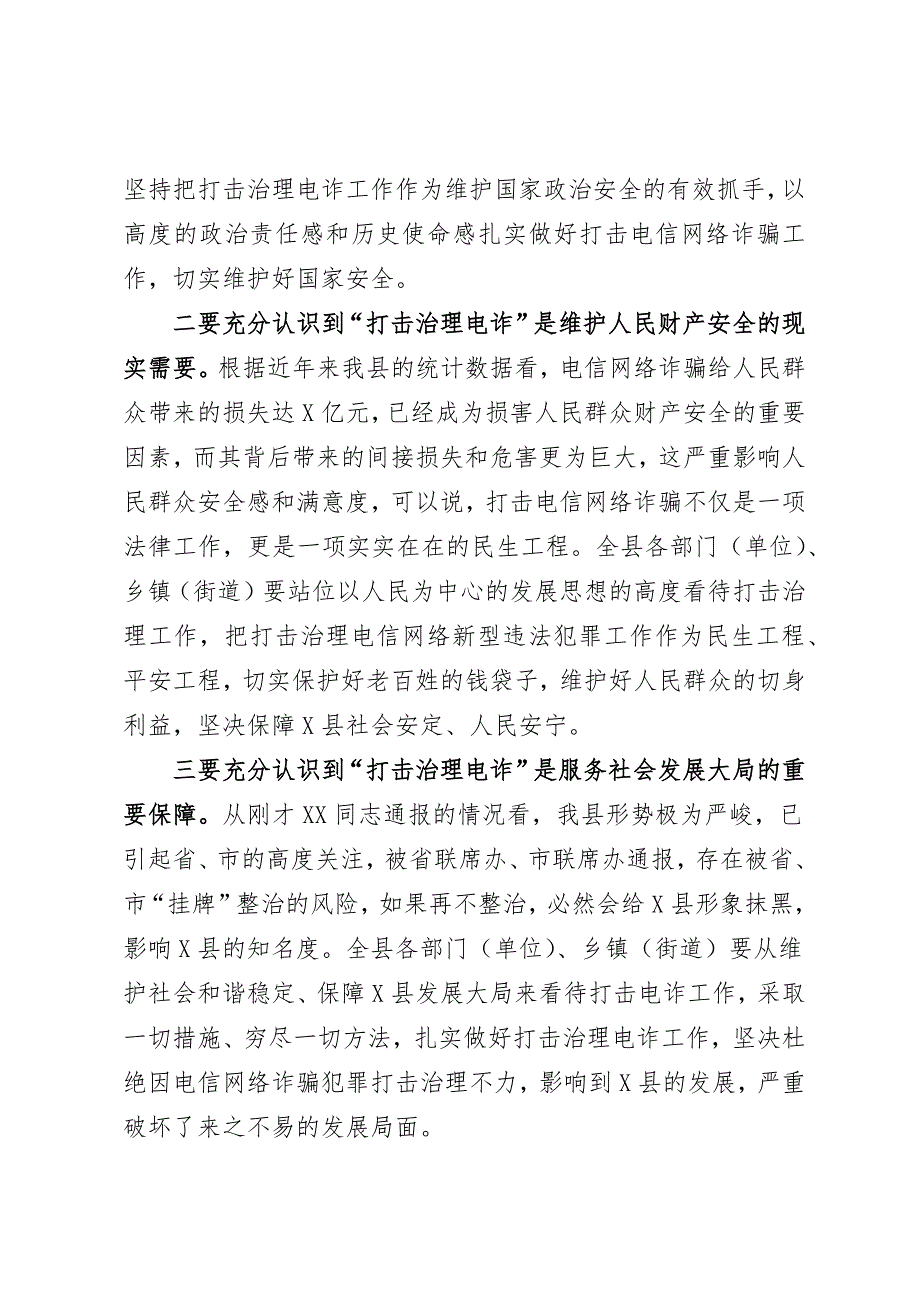 坚持把打击治理电诈工作作为维护国家政治安全的有效抓手，以高度的政治责任感和历史使命感扎实做好打击电信网络诈骗工作，切实维护好国家安全。

二要充分认识到“打击治理电诈”是维护人民财产安全的现实需要。根据近年来我县的统计数据看，电信网络诈骗给人民群众带来的损失达X亿元，已经成为损害人民群众财产安全的重要因素，而其背后带来的间接损失和危害更为巨大，这严重影响人民群众安全感和满意度，可以说，打击电信网络诈骗不仅是一项法律工作，更是一项实实在在的民生工程。全县各部门（单位）、乡镇（街道）要站位以人民为中心的发展思想的高度看待打击治理工作，把打击治理电信网络新型违法犯罪工作作为民生工程、平安工程，切实保护好老百姓的钱袋子，维护好人民群众的切身利益，坚决保障X县社会安定、人民安宁。

三要充分认识到“打击治理电诈”是服务社会发展大局的重要保障。从刚才XX同志通报的情况看，我县形势极为严峻，已引起省、市的高度关注，被省联席办、市联席办通报，存在被省、市“挂牌”整治的风险，如果再不整治，必然会给X县形象抹黑，影响X县的知名度。全县各部门（单位）、乡镇（街道）要从维护社会和谐稳定、保障X县发展大局来看待打击电诈工作，采取一切措施、穷尽一切方法，扎实做好打击治理电诈工作，坚决杜绝因电信网络诈骗犯罪打击治理不力，影响到X县的发展，严重破坏了来之不易的发展局面。